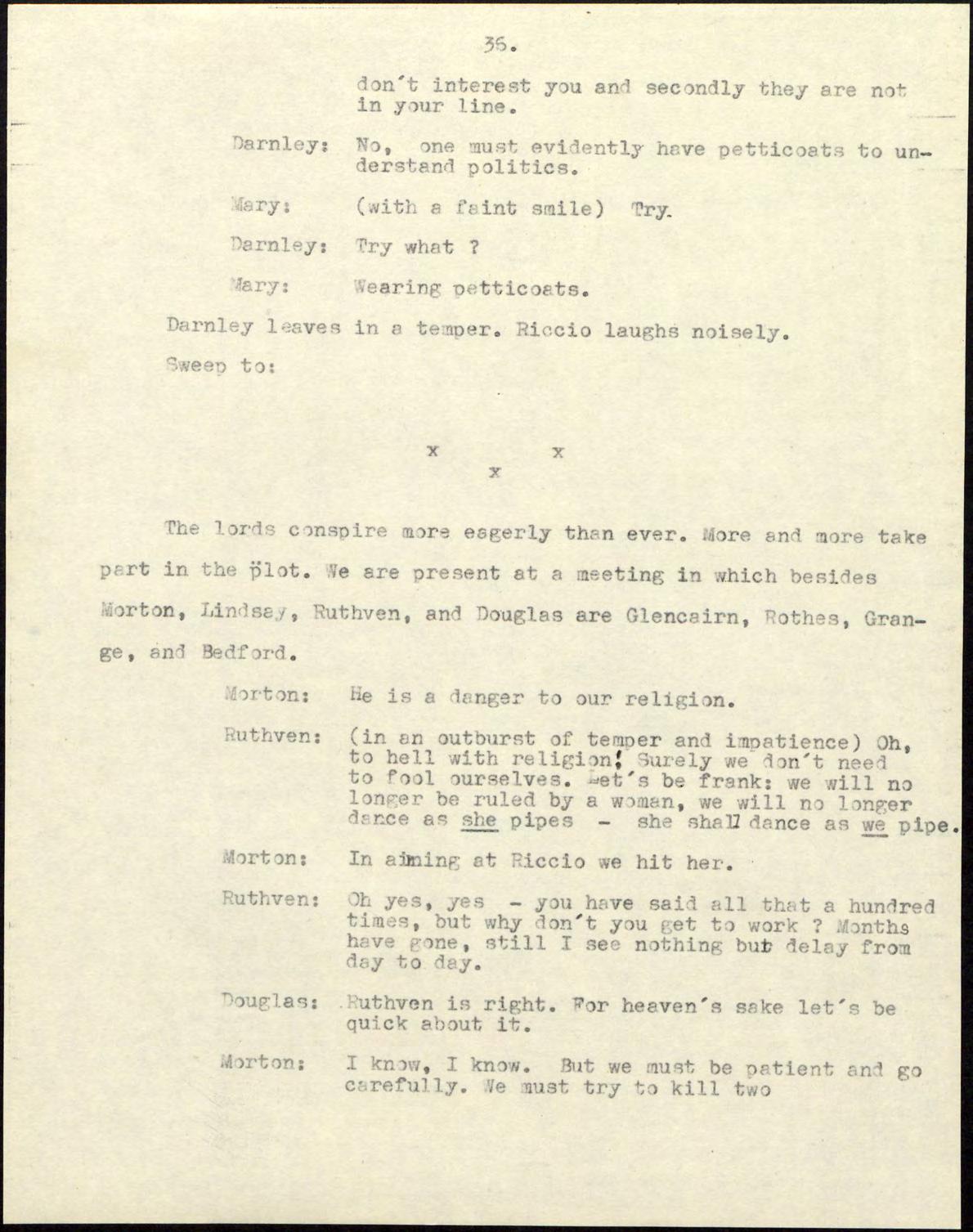 36.

don't interest you and secondly they are not in your line.

Darnley: No, one must evidently have petticoats to understand politics.

Mary: (with a faint smile) Try.

Darnley: Try what ?

Mary: Wearing petticoats.

Darnley leaves in a temper. Riccio laughs noisely.

Sweep to:

x x
x

The lords conspire more eagerly than ever. More and more take part in the plot. We are present at a meeting in which besides Morton, Lindsay, Ruthven, and Douglas are Glencairn, Rothes, Grange, and Bedford.

Morton: He is a danger to our religion.

Ruthven: (in an outburst of temper and impatience) Oh, to hell with religion! Surely we don't need to fool ourselves. Let's be frank: we will no longer be ruled by a woman, we will no longer dance as she pipes - she shall dance as we pipe.

Morton: In aiming at Riccio we hit her.

Ruthven: Oh yes, yes - you have said all that a hundred times, but why don't you get to work ? Months have gone, still I see nothing but delay from day to day.

Douglas: Ruthven is right. For heaven's sake let's be quick about it.

Morton: I know, I know. But we must be patient and go carefully. We must try to kill two